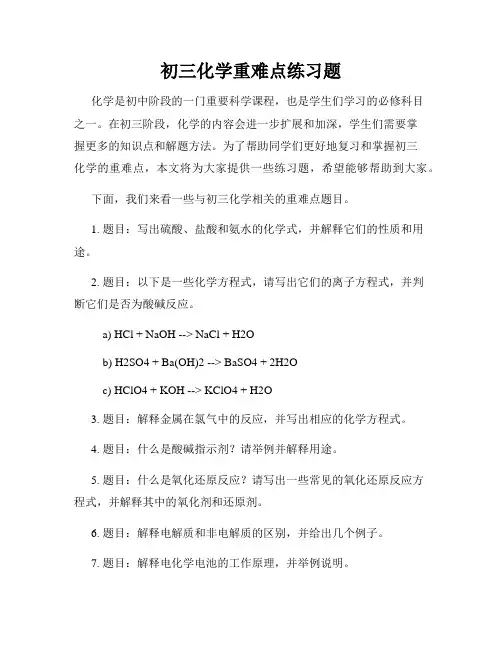 初三化学重难点练习题

化学是初中阶段的一门重要科学课程，也是学生们学习的必修科目之一。在初三阶段，化学的内容会进一步扩展和加深，学生们需要掌握更多的知识点和解题方法。为了帮助同学们更好地复习和掌握初三化学的重难点，本文将为大家提供一些练习题，希望能够帮助到大家。

下面，我们来看一些与初三化学相关的重难点题目。

1. 题目：写出硫酸、盐酸和氨水的化学式，并解释它们的性质和用途。

2. 题目：以下是一些化学方程式，请写出它们的离子方程式，并判断它们是否为酸碱反应。

a) HCl + NaOH --> NaCl + H2O

b) H2SO4 + Ba(OH)2 --> BaSO4 + 2H2O

c) HClO4 + KOH --> KClO4 + H2O

3. 题目：解释金属在氯气中的反应，并写出相应的化学方程式。

4. 题目：什么是酸碱指示剂？请举例并解释用途。

5. 题目：什么是氧化还原反应？请写出一些常见的氧化还原反应方程式，并解释其中的氧化剂和还原剂。

6. 题目：解释电解质和非电解质的区别，并给出几个例子。

7. 题目：解释电化学电池的工作原理，并举例说明。